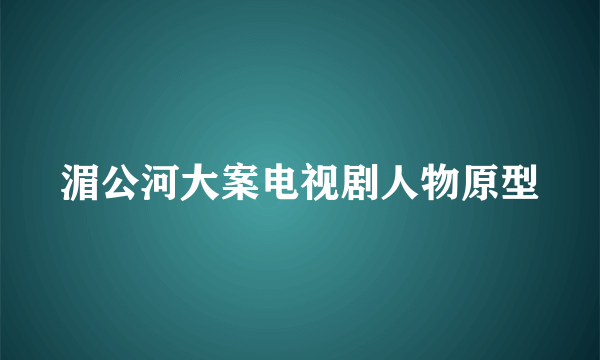 湄公河大案电视剧人物原型